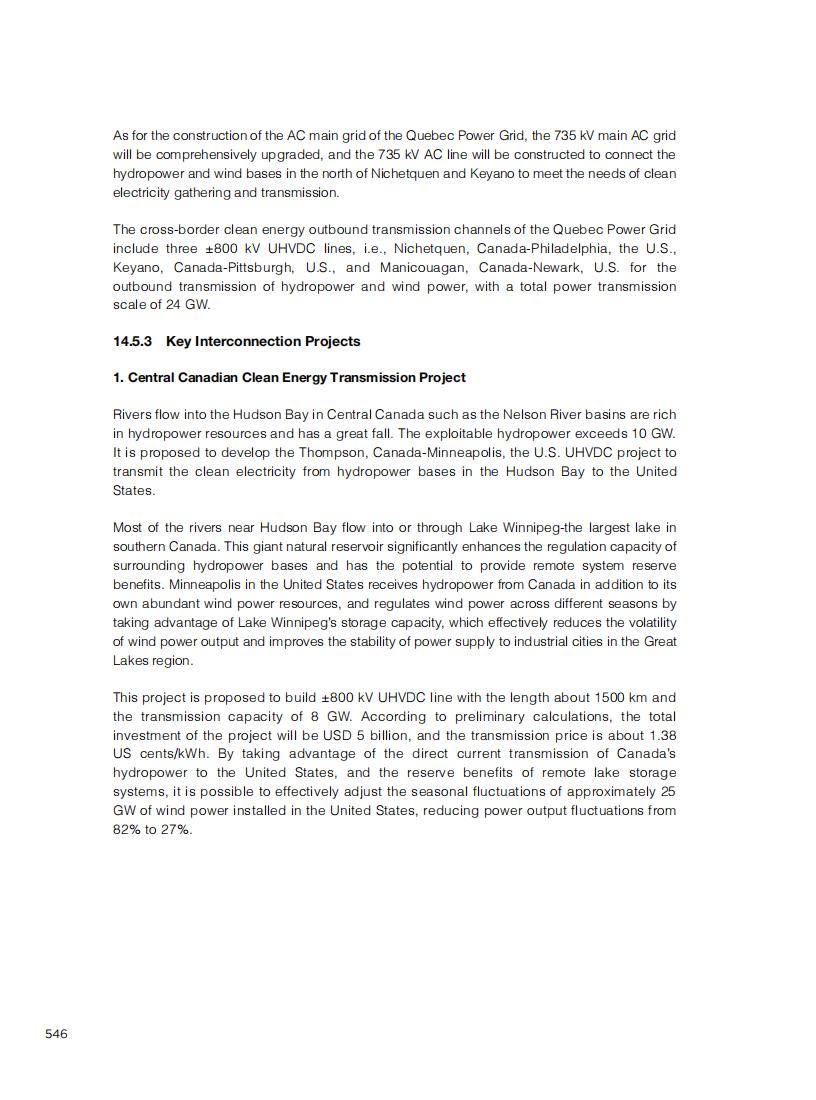 As for the construction of the AC main grid of the Quebec Power Grid, the 735 kV main AC grid will be comprehensively upgraded, and the 735 kV AC line will be constructed to connect the hydropower and wind bases in the north of Nichetquen and Keyano to meet the needs of clean electricity gathering and transmission.

The cross-border clean energy outbound transmission channels of the Quebec Power Grid include three ±800 kV UHVDC lines, i.e., Nichetquen, Canada-Philadelphia, the U.S., Keyano, Canada-Pittsburgh, U.S., and Manicouagan, Canada-Newark, U.S. for the outbound transmission of hydropower and wind power, with a total power transmission scale of 24 GW.

14.5.3 Key Interconnection Projects

1. Central Canadian Clean Energy Transmission Project

Rivers flow into the Hudson Bay in Central Canada such as the Nelson River basins are rich in hydropower resources and has a great fall. The exploitable hydropower exceeds 10 GW. It is proposed to develop the Thompson, Canada-Minneapolis, the U.S. UHVDC project to transmit the clean electricity from hydropower bases in the Hudson Bay to the United States.

Most of the rivers near Hudson Bay flow into or through Lake Winnipeg-the largest lake in southern Canada. This giant natural reservoir significantly enhances the regulation capacity of surrounding hydropower bases and has the potential to provide remote system reserve benefits. Minneapolis in the United States receives hydropower from Canada in addition to its own abundant wind power resources, and regulates wind power across different seasons by taking advantage of Lake Winnipeg's storage capacity, which effectively reduces the volatility of wind power output and improves the stability of power supply to industrial cities in the Great Lakes region.

This project is proposed to build ±800 kV UHVDC line with the length about 1500 km and the transmission capacity of 8 GW. According to preliminary calculations, the total investment of the project will be USD 5 billion, and the transmission price is about 1.38 US cents/kWh. By taking advantage of the direct current transmission of Canada's hydropower to the United States, and the reserve benefits of remote lake storage systems, it is possible to effectively adjust the seasonal fluctuations of approximately 25 GW of wind power installed in the United States, reducing power output fluctuations from 82% to 27%.

546